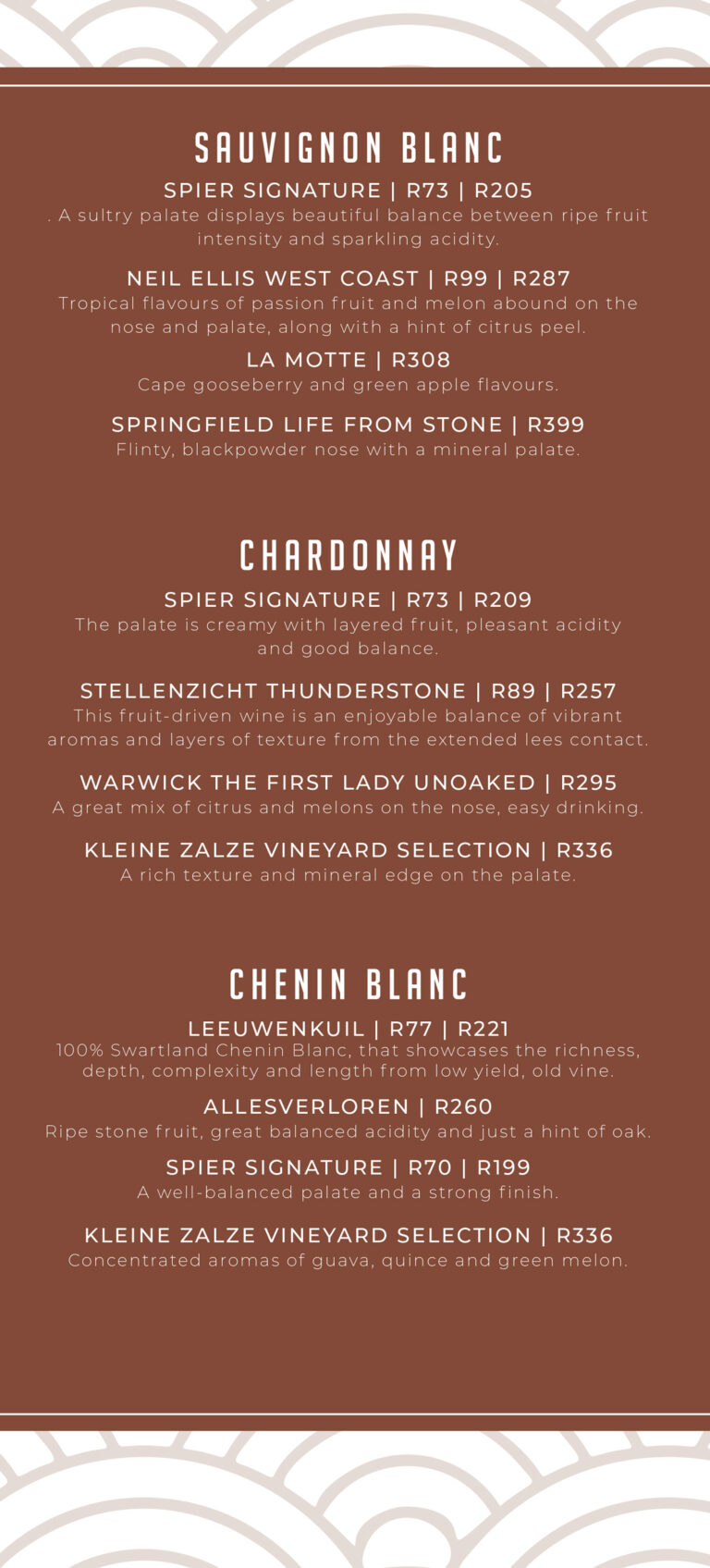 SAUVIGNON BLANC

SPIER SIGNATURE | R73 | R205

. A sultry palate displays beautiful balance between ripe fruit intensity and sparkling acidity.

NEIL ELLIS WEST COAST | R99 | R287

Tropical flavours of passion fruit and melon abound on the nose and palate, along with a hint of citrus peel.

LA MOTTE | R308

Cape gooseberry and green apple flavours.

SPRINGFIELD LIFE FROM STONE | R399

Flinty, blackpowder nose with a mineral palate.

CHARDONNAY

SPIER SIGNATURE | R73 | R209

The palate is creamy with layered fruit, pleasant acidity and good balance.

STELLENZICHT THUNDERSTONE | R89 | R257

This fruit-driven wine is an enjoyable balance of vibrant aromas and layers of texture from the extended lees contact.

WARWICK THE FIRST LADY UNOAKED | R295

A great mix of citrus and melons on the nose, easy drinking.

KLEINE ZALZE VINEYARD SELECTION | R336

A rich texture and mineral edge on the palate.

CHENIN BLANC

LEEUWENKUIL | R77 | R221

100% Swartland Chenin Blanc, that showcases the richness, depth, complexity and length from low yield, old vine.

ALLESVERLOREN | R260

Ripe stone fruit, great balanced acidity and just a hint of oak.

SPIER SIGNATURE | R70 | R199

A well-balanced palate and a strong finish.

KLEINE ZALZE VINEYARD SELECTION | R336

Concentrated aromas of guava, quince and green melon.